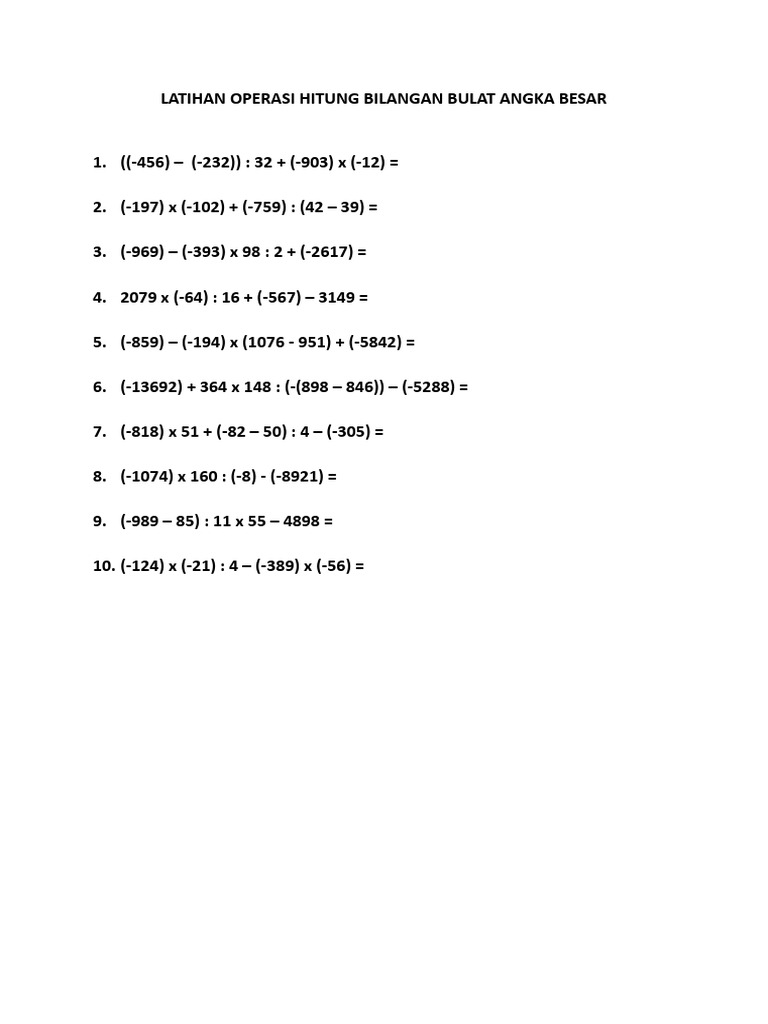 LATIHAN OPERASI HITUNG BILANGAN BULAT ANGKA BESAR

1. ((-456) – (-232)) : 32 + (-903) x (-12) =

2. (-197) x (-102) + (-759) : (42 – 39) =

3. (-969) – (-393) x 98 : 2 + (-2617) =

4. 2079 x (-64) : 16 + (-567) – 3149 =

5. (-859) – (-194) x (1076 - 951) + (-5842) =

6. (-13692) + 364 x 148 : (-(898 – 846)) – (-5288) =

7. (-818) x 51 + (-82 – 50) : 4 – (-305) =

8. (-1074) x 160 : (-8) - (-8921) =

9. (-989 – 85) : 11 x 55 – 4898 =

10. (-124) x (-21) : 4 – (-389) x (-56) =